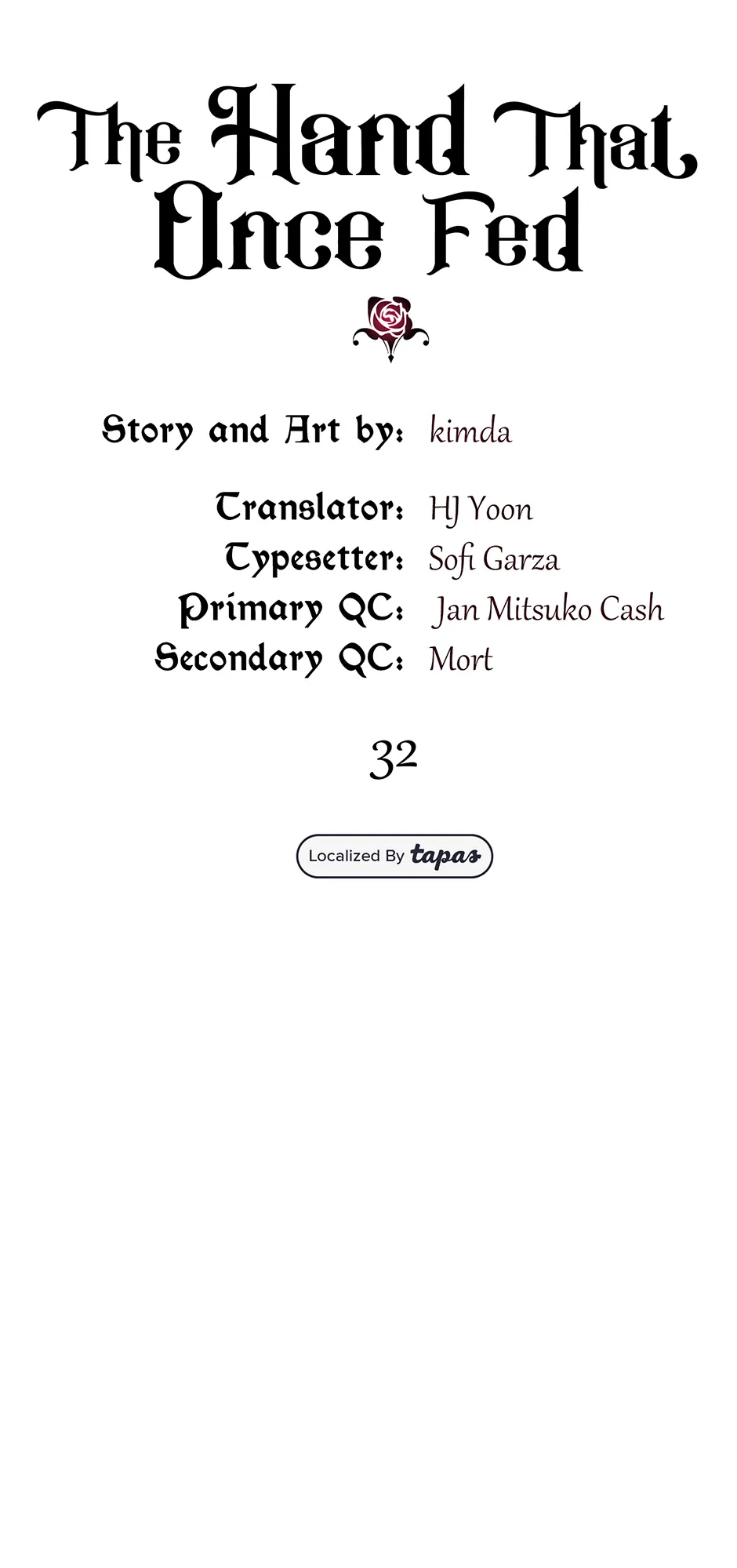 The Hand That Once Fed

Story and Art by: kimda

Translator: HJ Yoon
Typesetter: Sofi Garza
Primary QC: Jan Mitsuko Cash
Secondary QC: Mort

32

Localized By tapas